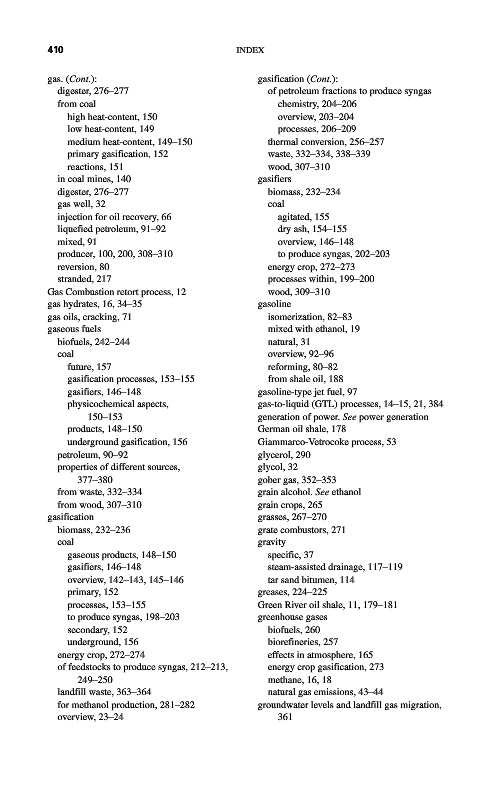 410 INDEX

gas. (Cont.):
digester, 276–277
from coal
high heat-content, 150
low heat-content, 149
medium heat-content, 149–150
primary gasification, 152
reactions, 151
in coal mines, 140
digester, 276–277
gas well, 32
injection for oil recovery, 66
liquefied petroleum, 91–92
mixed, 91
producer, 100, 200, 308–310
reversion, 80
stranded, 217
Gas Combustion retort process, 12
gas hydrates, 16, 34–35
gas oils, cracking, 71
gaseous fuels
biofuels, 242–244
coal
future, 157
gasification processes, 153–155
gasifiers, 146–148
physicochemical aspects, 150–153
products, 148–150
underground gasification, 156
petroleum, 90–92
properties of different sources, 377–380
from waste, 332–334
from wood, 307–310
gasification
biomass, 232–236
coal
gaseous products, 148–150
gasifiers, 146–148
overview, 142–143, 145–146
primary, 152
processes, 153–155
to produce syngas, 198–203
secondary, 152
underground, 156
energy crop, 272–274
of feedstocks to produce syngas, 212–213, 249–250
landfill waste, 363–364
for methanol production, 281–282
overview, 23–24

gasification (Cont.):
of petroleum fractions to produce syngas
chemistry, 204–206
overview, 203–204
processes, 206–209
thermal conversion, 256–257
waste, 332–334, 338–339
wood, 307–310
gasifiers
biomass, 232–234
coal
agitated, 155
dry ash, 154–155
overview, 146–148
to produce syngas, 202–203
energy crop, 272–273
processes within, 199–200
wood, 309–310
gasoline
isomerization, 82–83
mixed with ethanol, 19
natural, 31
overview, 92–96
reforming, 80–82
from shale oil, 188
gasoline-type jet fuel, 97
gas-to-liquid (GTL) processes, 14–15, 21, 384
generation of power. See power generation
German oil shale, 178
Giammarco-Vetrocoke process, 53
glycerol, 290
glycol, 32
gober gas, 352–353
grain alcohol. See ethanol
grain crops, 265
grasses, 267–270
grate combustors, 271
gravity
specific, 37
steam-assisted drainage, 117–119
tar sand bitumen, 114
greases, 224–225
Green River oil shale, 11, 179–181
greenhouse gases
biofuels, 260
biorefineries, 257
effects in atmosphere, 165
energy crop gasification, 273
methane, 16, 18
natural gas emissions, 43–44
groundwater levels and landfill gas migration, 361